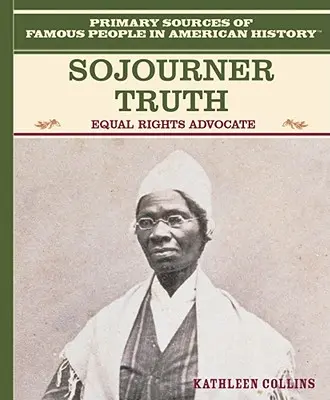 PRIMARY SOURCES OF FAMOUS PEOPLE IN AMERICAN HISTORY™

SOJOURNER TRUTH

EQUAL RIGHTS ADVOCATE

KATHLEEN COLLINS